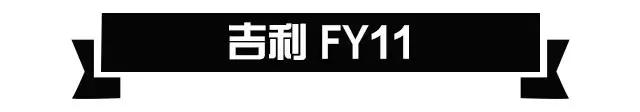 吉利 FY11